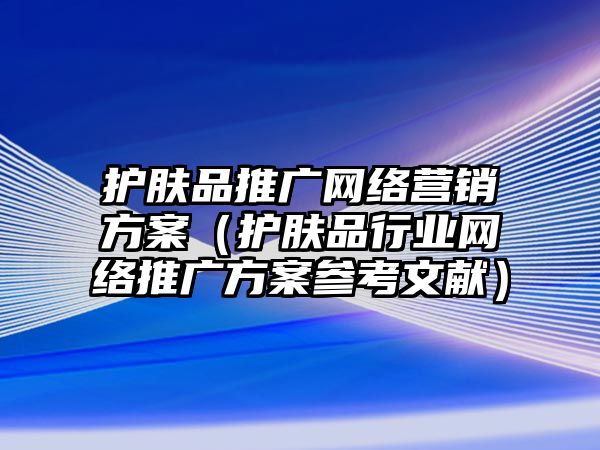 护肤品推广网络营销方案（护肤品行业网络推广方案参考文献）